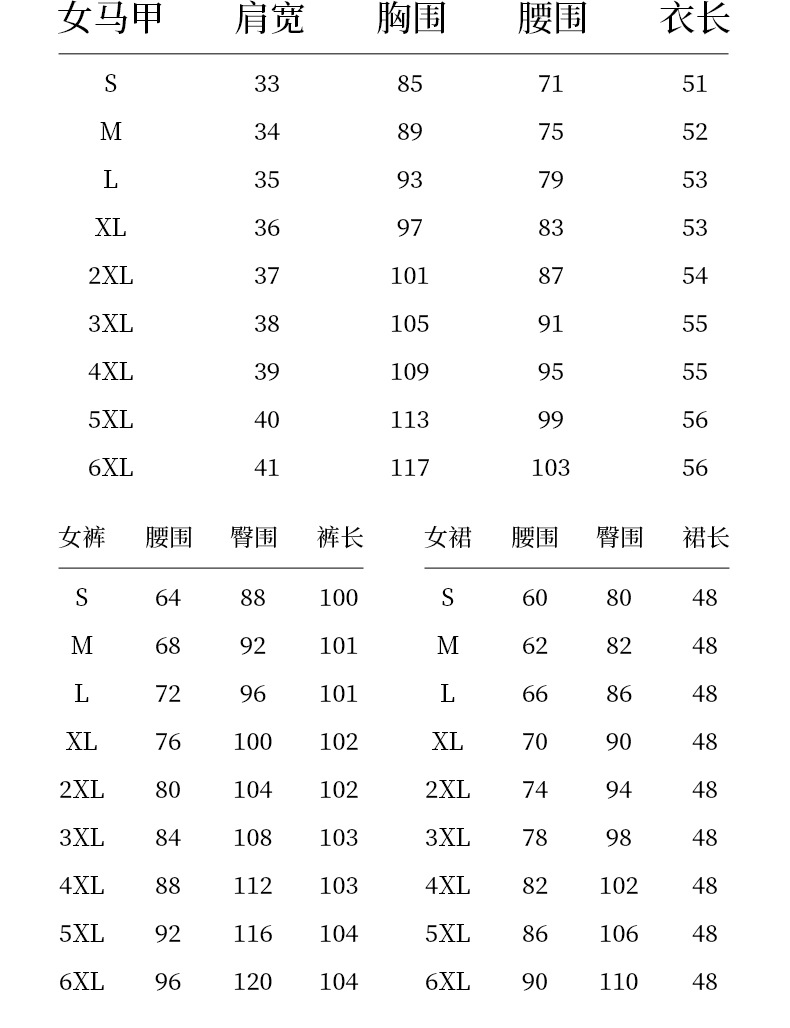 | 女马甲 | 肩宽 | 胸围 | 腰围 | 衣长 |
|---|---|---|---|---|
| S | 33 | 85 | 71 | 51 |
| M | 34 | 89 | 75 | 52 |
| L | 35 | 93 | 79 | 53 |
| XL | 36 | 97 | 83 | 53 |
| 2XL | 37 | 101 | 87 | 54 |
| 3XL | 38 | 105 | 91 | 55 |
| 4XL | 39 | 109 | 95 | 55 |
| 5XL | 40 | 113 | 99 | 56 |
| 6XL | 41 | 117 | 103 | 56 |

| 女裤 | 腰围 | 臀围 | 裤长 |
|---|---|---|---|
| S | 64 | 88 | 100 |
| M | 68 | 92 | 101 |
| L | 72 | 96 | 101 |
| XL | 76 | 100 | 102 |
| 2XL | 80 | 104 | 102 |
| 3XL | 84 | 108 | 103 |
| 4XL | 88 | 112 | 103 |
| 5XL | 92 | 116 | 104 |
| 6XL | 96 | 120 | 104 |

| 女裙 | 腰围 | 臀围 | 裙长 |
|---|---|---|---|
| S | 60 | 80 | 48 |
| M | 62 | 82 | 48 |
| L | 66 | 86 | 48 |
| XL | 70 | 90 | 48 |
| 2XL | 74 | 94 | 48 |
| 3XL | 78 | 98 | 48 |
| 4XL | 82 | 102 | 48 |
| 5XL | 86 | 106 | 48 |
| 6XL | 90 | 110 | 48 |